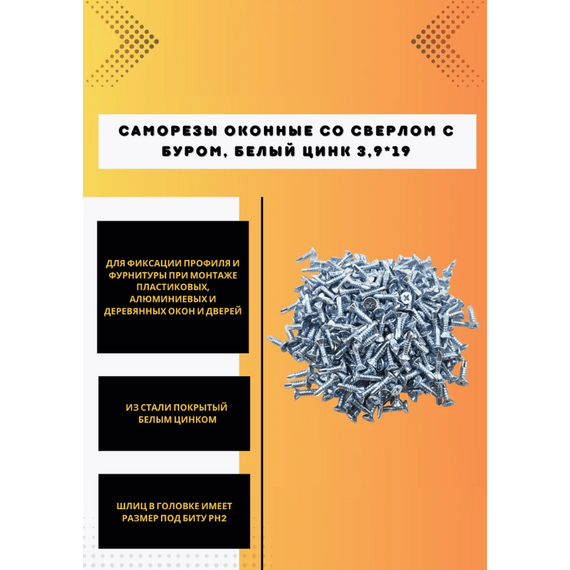 САМОРЕЗЫ ОКОННЫЕ СО СВЕРЛОМ С БУРОМ, БЕЛЫЙ ЦИНК 3,9*19

ДЛЯ ФИКСАЦИИ ПРОФИЛЯ И ФУРНИТУРЫ ПРИ МОНТАЖЕ ПЛАСТИКОВЫХ, АЛЮМИНИЕВЫХ И ДЕРЕВЯННЫХ ОКОН И ДВЕРЕЙ

ИЗ СТАЛИ ПОКРЫТЫЙ БЕЛЫМ ЦИНКОМ

ШЛИЦ В ГОЛОВКЕ ИМЕЕТ РАЗМЕР ПОД БИТУ PH2